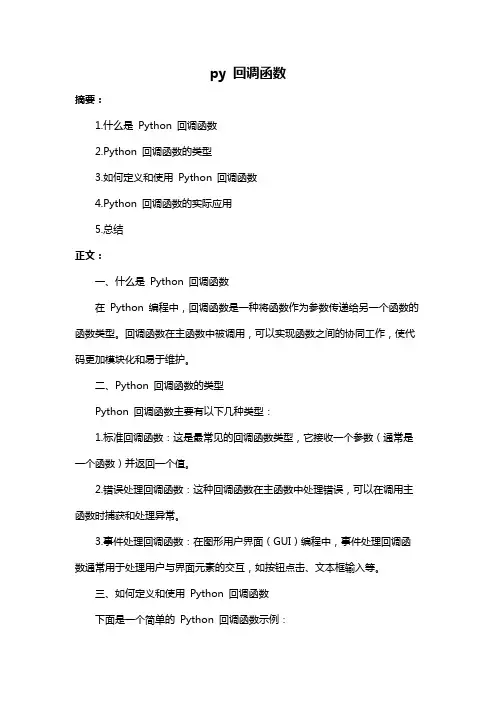 py 回调函数

摘要：

1.什么是 Python 回调函数

2.Python 回调函数的类型

3.如何定义和使用 Python 回调函数

4.Python 回调函数的实际应用

5.总结

正文：

一、什么是 Python 回调函数

在 Python 编程中，回调函数是一种将函数作为参数传递给另一个函数的函数类型。回调函数在主函数中被调用，可以实现函数之间的协同工作，使代码更加模块化和易于维护。

二、Python 回调函数的类型

Python 回调函数主要有以下几种类型：

1.标准回调函数：这是最常见的回调函数类型，它接收一个参数（通常是一个函数）并返回一个值。

2.错误处理回调函数：这种回调函数在主函数中处理错误，可以在调用主函数时捕获和处理异常。

3.事件处理回调函数：在图形用户界面（GUI）编程中，事件处理回调函数通常用于处理用户与界面元素的交互，如按钮点击、文本框输入等。

三、如何定义和使用 Python 回调函数

下面是一个简单的 Python 回调函数示例：